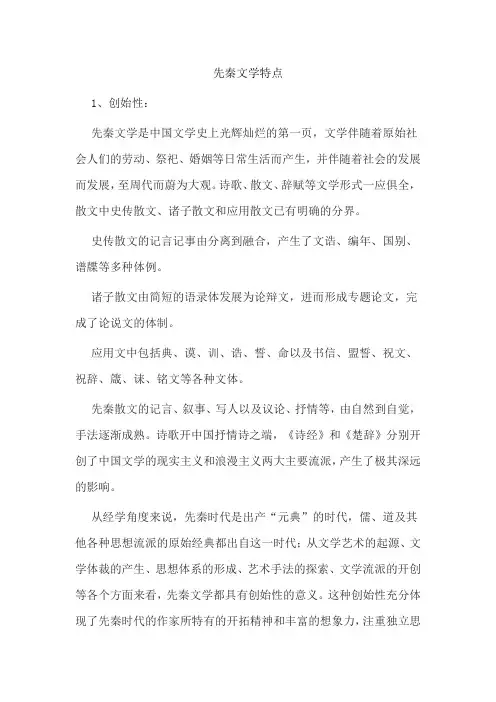 先秦文学特点

1、创始性：

先秦文学是中国文学史上光辉灿烂的第一页，文学伴随着原始社会人们的劳动、祭祀、婚姻等日常生活而产生，并伴随着社会的发展而发展，至周代而蔚为大观。诗歌、散文、辞赋等文学形式一应俱全，散文中史传散文、诸子散文和应用散文已有明确的分界。

史传散文的记言记事由分离到融合，产生了文诰、编年、国别、谱牒等多种体例。

诸子散文由简短的语录体发展为论辩文，进而形成专题论文，完成了论说文的体制。

应用文中包括典、谟、训、诰、誓、命以及书信、盟誓、祝文、祝辞、箴、诔、铭文等各种文体。

先秦散文的记言、叙事、写人以及议论、抒情等，由自然到自觉，手法逐渐成熟。诗歌开中国抒情诗之端，《诗经》和《楚辞》分别开创了中国文学的现实主义和浪漫主义两大主要流派，产生了极其深远的影响。

从经学角度来说，先秦时代是出产“元典”的时代，儒、道及其他各种思想流派的原始经典都出自这一时代；从文学艺术的起源、文学体裁的产生、思想体系的形成、艺术手法的探索、文学流派的开创等各个方面来看，先秦文学都具有创始性的意义。这种创始性充分体现了先秦时代的作家所特有的开拓精神和丰富的想象力，注重独立思